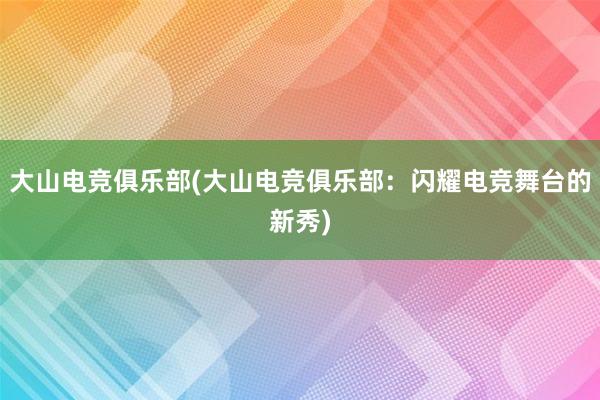 大山电竞俱乐部(大山电竞俱乐部：闪耀电竞舞台的新秀)